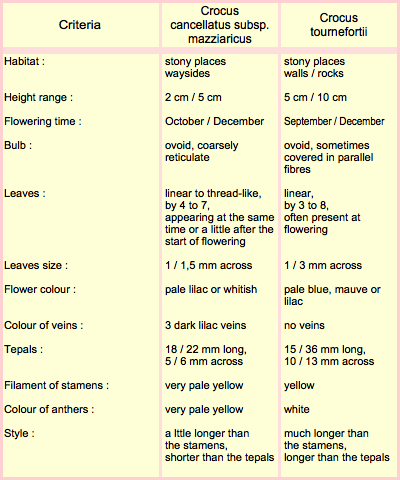 | Criteria | Crocus cancellatus subsp. mazziaricus | Crocus tournefortii |
|---|---|---|
| Habitat : | stony places waysides | stony places walls / rocks |
| Height range : | 2 cm / 5 cm | 5 cm / 10 cm |
| Flowering time : | October / December | September / December |
| Bulb : | ovoid, coarsely reticulate | ovoid, sometimes covered in parallel fibres |
| Leaves : | linear to thread-like, by 4 to 7, appearing at the same time or a little after the start of flowering | linear, by 3 to 8, often present at flowering |
| Leaves size : | 1 / 1,5 mm across | 1 / 3 mm across |
| Flower colour : | pale lilac or whitish | pale blue, mauve or lilac |
| Colour of veins : | 3 dark lilac veins | no veins |
| Tepals : | 18 / 22 mm long, 5 / 6 mm across | 15 / 36 mm long, 10 / 13 mm across |
| Filament of stamens : | very pale yellow | yellow |
| Colour of anthers : | very pale yellow | white |
| Style : | a lttle longer than the stamens, shorter than the tepals | much longer than the stamens, longer than the tepals |